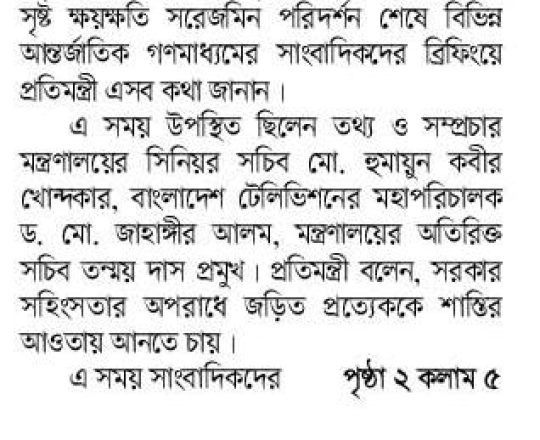 সৃষ্ট ক্ষয়ক্ষতি সরেজমিন পরিদর্শন শেষে বিভিন্ন আন্তর্জাতিক গণমাধ্যমের সাংবাদিকদের ব্রিফিংয়ে প্রতিমন্ত্রী এসব কথা জানান।

এ সময় উপস্থিত ছিলেন তথ্য ও সম্প্রচার মন্ত্রণালয়ের সিনিয়র সচিব মো. হুমায়ুন কবীর খোন্দকার, বাংলাদেশ টেলিভিশনের মহাপরিচালক ড. মো. জাহাঙ্গীর আলম, মন্ত্রণালয়ের অতিরিক্ত সচিব তন্ময় দাস প্রমুখ। প্রতিমন্ত্রী বলেন, সরকার সহিংসতার অপরাধে জড়িত প্রত্যেককে শাস্তির আওতায় আনতে চায়।

এ সময় সাংবাদিকদের পৃষ্ঠা ২ কলাম ৫